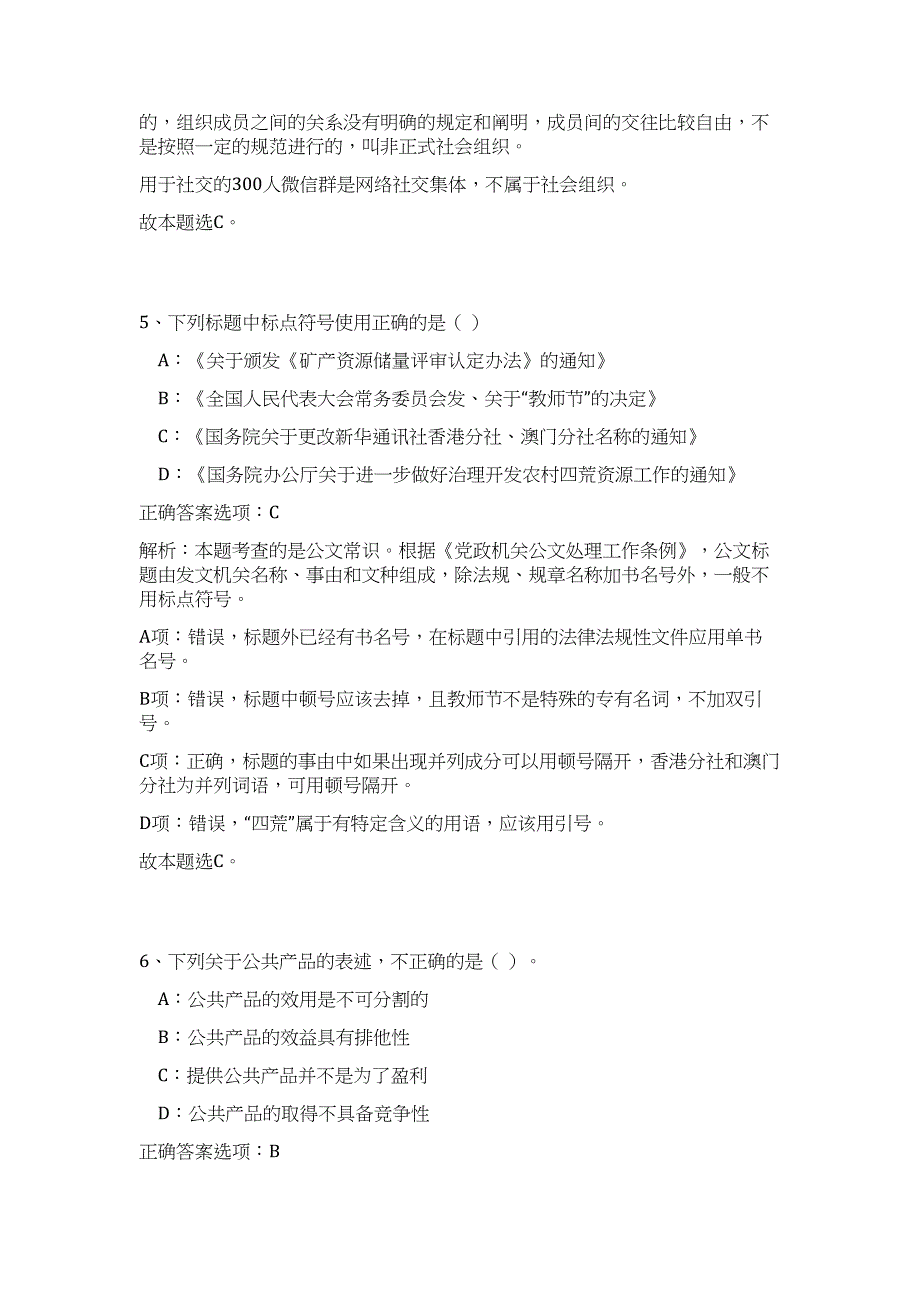 的，组织成员之间的关系没有明确的规定和阐明，成员间的交往比较自由，不是按照一定的规范进行的，叫非正式社会组织。

用于社交的300人微信群是网络社交集体，不属于社会组织。

故本题选C。

5、下列标题中标点符号使用正确的是（ ）

A：《关于颁发《矿产资源储量评审认定办法》的通知》

B：《全国人民代表大会常务委员会发、关于“教师节”的决定》

C：《国务院关于更改新华通讯社香港分社、澳门分社名称的通知》

D：《国务院办公厅关于进一步做好治理开发农村四荒资源工作的通知》

正确答案选项：C

解析：本题考查的是公文常识。根据《党政机关公文处理工作条例》，公文标题由发文机关名称、事由和文种组成，除法规、规章名称加书名号外，一般不用标点符号。

A项：错误，标题外已经有书名号，在标题中引用的法律法规性文件应用单书名号。

B项：错误，标题中顿号应该去掉，且教师节不是特殊的专有名词，不加双引号。

C项：正确，标题的事由中如果出现并列成分可以用顿号隔开，香港分社和澳门分社为并列词语，可用顿号隔开。

D项：错误，“四荒”属于有特定含义的用语，应该用引号。

故本题选C。

6、下列关于公共产品的表述，不正确的是（ ）。

A：公共产品的效用是不可分割的

B：公共产品的效益具有排他性

C：提供公共产品并不是为了盈利

D：公共产品的取得不具备竞争性

正确答案选项：B